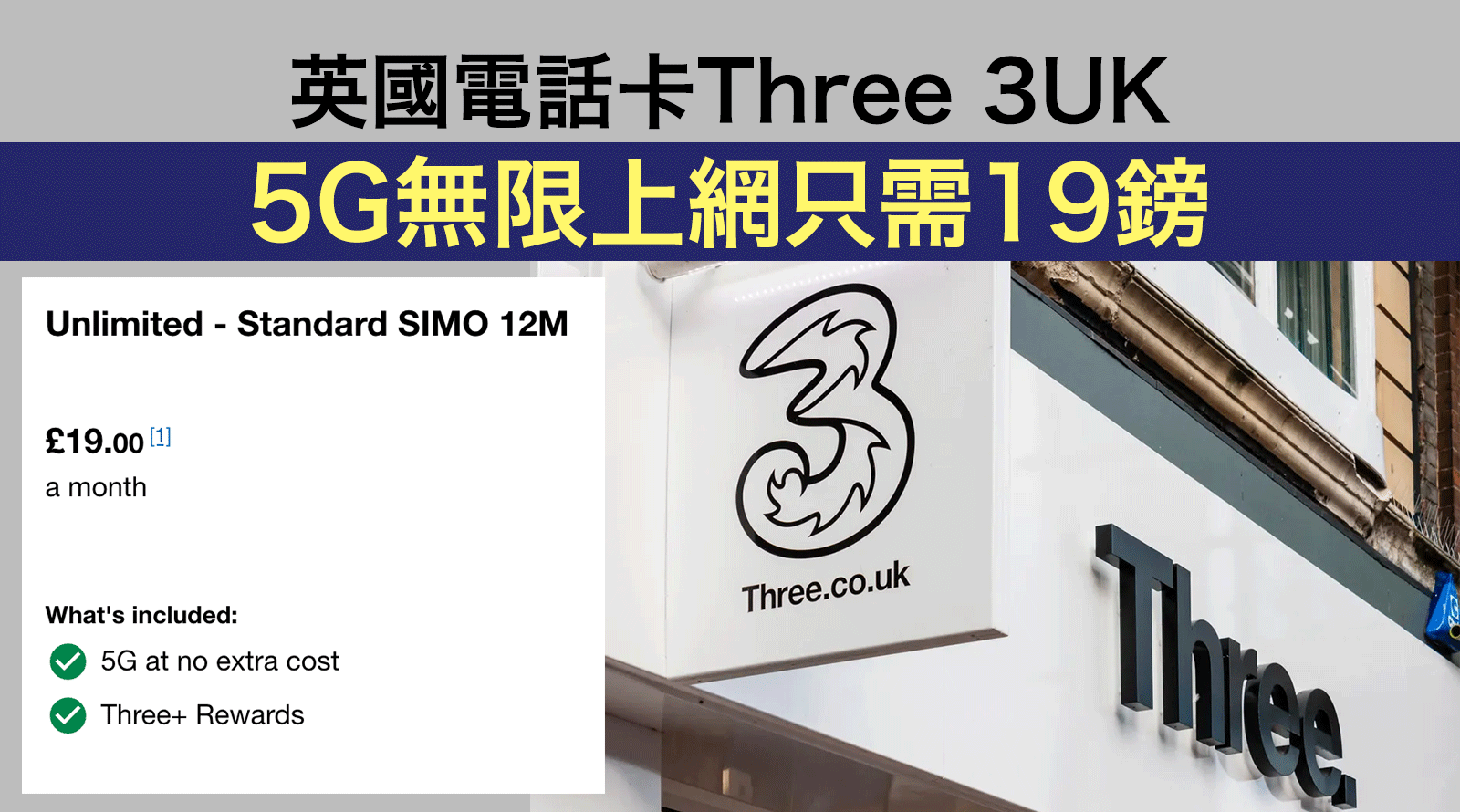 英國電話卡Three 3UK

5G無限上網只需19鎊

Unlimited - Standard SIMO 12M

£19.00 [1]
a month

What's included:
5G at no extra cost
Three+ Rewards

3
Three.co.uk

Three.